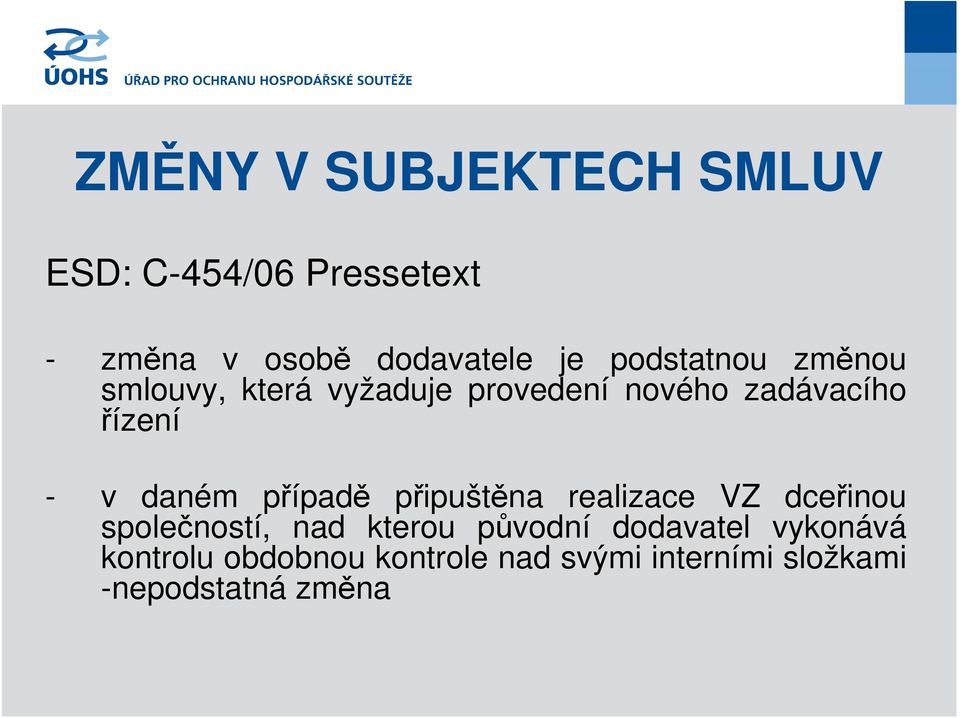 ÚOHS ÚŘAD PRO OCHRANU HOSPODÁŘSKÉ SOUTĚŽE

ZMĚNY V SUBJEKTECH SMLUV

ESD: C-454/06 Pressetext

- změna v osobě dodavatele je podstatnou změnou smlouvy, která vyžaduje provedení nového zadávacího řízení

- v daném případě připuštěna realizace VZ dceřinou společností, nad kterou původní dodavatel vykonává kontrolu obdobnou kontrole nad svými interními složkami -nepodstatná změna